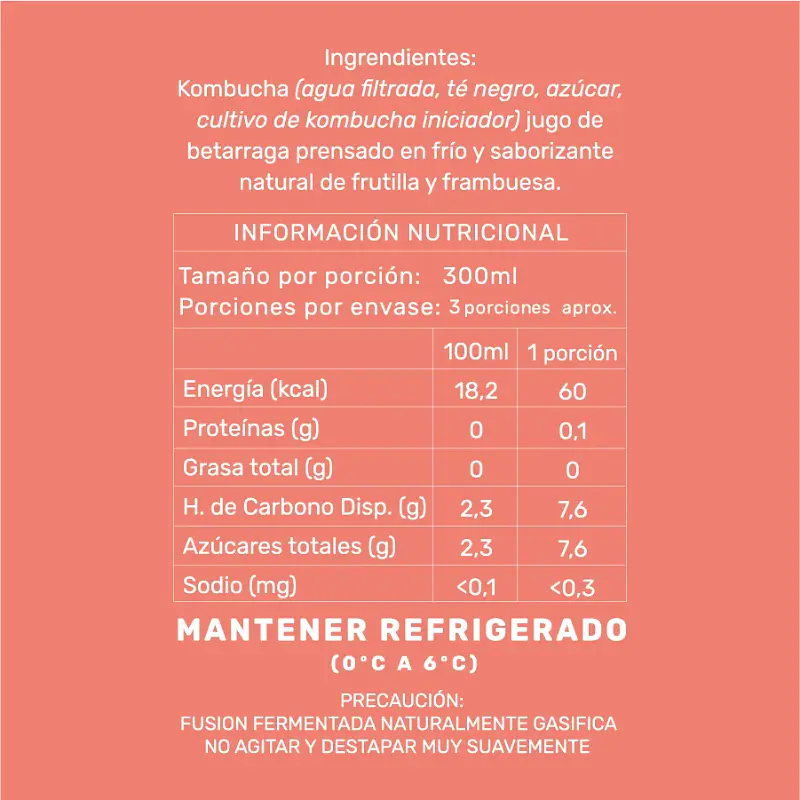 Ingrendientes:
Kombucha (agua filtrada, té negro, azúcar, cultivo de kombucha iniciador) jugo de betarraga prensado en frío y saborizante natural de frutilla y frambuesa.

INFORMACIÓN NUTRICIONAL

Tamaño por porción: 300ml
Porciones por envase: 3 porciones aprox.

| | 100ml | 1 porción |
|---|---|---|
| Energía (kcal) | 18,2 | 60 |
| Proteínas (g) | 0 | 0,1 |
| Grasa total (g) | 0 | 0 |
| H. de Carbono Disp. (g) | 2,3 | 7,6 |
| Azúcares totales (g) | 2,3 | 7,6 |
| Sodio (mg) | <0,1 | <0,3 |

MANTENER REFRIGERADO
(0°C A 6°C)

PRECAUCIÓN:
FUSION FERMENTADA NATURALMENTE GASIFICA
NO AGITAR Y DESTAPAR MUY SUAVEMENTE